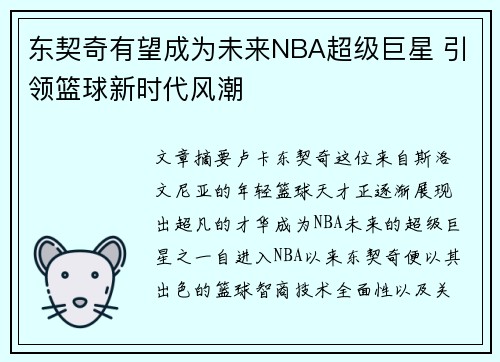 东契奇有望成为未来NBA超级巨星 引领篮球新时代风潮

文章摘要卢卡东契奇这位来自斯洛文尼亚的年轻篮球天才正逐渐展现出超凡的才华成为NBA未来的超级巨星之一自进入NBA以来东契奇便以其出色的篮球智商技术全面性以及关